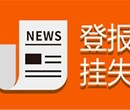 NEWS

登报
挂失